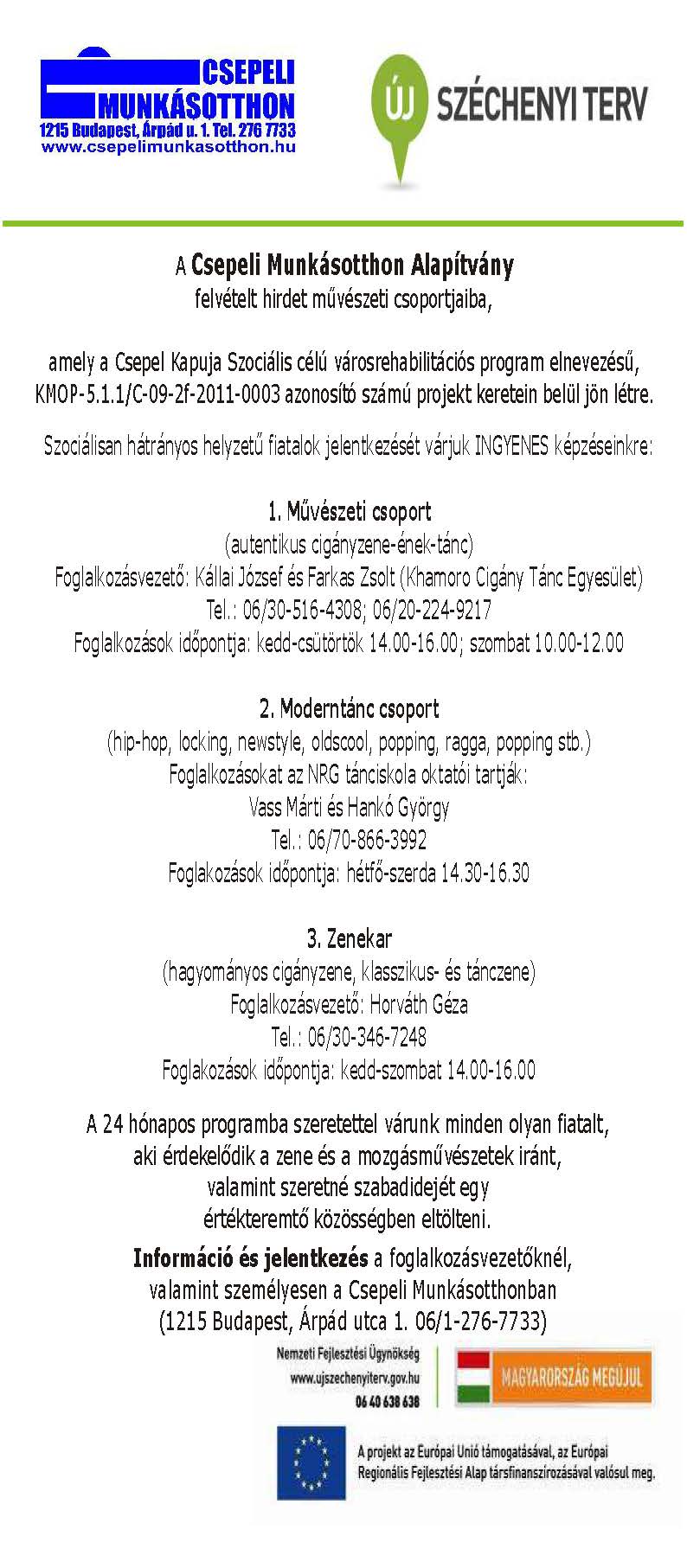 CSEPELI MUNKÁSOTTHON
1215 Budapest, Árpád u. 1. Tel. 276 7733
www.csepelimunkasotthon.hu

ÚJ SZÉCHENYI TERV

A Csepeli Munkásotthon Alapítvány
felvételt hirdet művészeti csoportjaiba,

amely a Csepel Kapuja Szociális célú városrehabilitációs program elnevezésű, KMOP-5.1.1/C-09-2f-2011-0003 azonosító számú projekt keretein belül jön létre.

Szociálisan hátrányos helyzetű fiatalok jelentkezését várjuk INGYENES képzéseinkre:

1. Művészeti csoport
(autentikus cigányzene-ének-tánc)
Foglalkozásvezető: Kállai József és Farkas Zsolt (Khamoro Cigány Tánc Egyesület)
Tel.: 06/30-516-4308; 06/20-224-9217
Foglalkozások időpontja: kedd-csütörtök 14.00-16.00; szombat 10.00-12.00

2. Moderntánc csoport
(hip-hop, locking, newstyle, oldscool, popping, ragga, popping stb.)
Foglalkozásokat az NRG tánciskola oktatói tartják:
Vass Márti és Hankó György
Tel.: 06/70-866-3992
Foglakozások időpontja: hétfő-szerda 14.30-16.30

3. Zenekar
(hagyományos cigányzene, klasszikus- és tánczene)
Foglalkozásvezető: Horváth Géza
Tel.: 06/30-346-7248
Foglakozások időpontja: kedd-szombat 14.00-16.00

A 24 hónapos programba szeretettel várunk minden olyan fiatalt, aki érdekelődik a zene és a mozgásművészetek iránt, valamint szeretné szabadidejét egy értékteremtő közösségben eltölteni.

Információ és jelentkezés a foglalkozásvezetőknél, valamint személyesen a Csepeli Munkásotthonban (1215 Budapest, Árpád utca 1. 06/1-276-7733)

Nemzeti Fejlesztési Ügynökség
www.ujszechenyiterv.gov.hu
06 40 638 638

MAGYARORSZÁG MEGÚJUL

A projekt az Európai Unió támogatásával, az Európai Regionális Fejlesztési Alap társfinanszírozásával valósul meg.